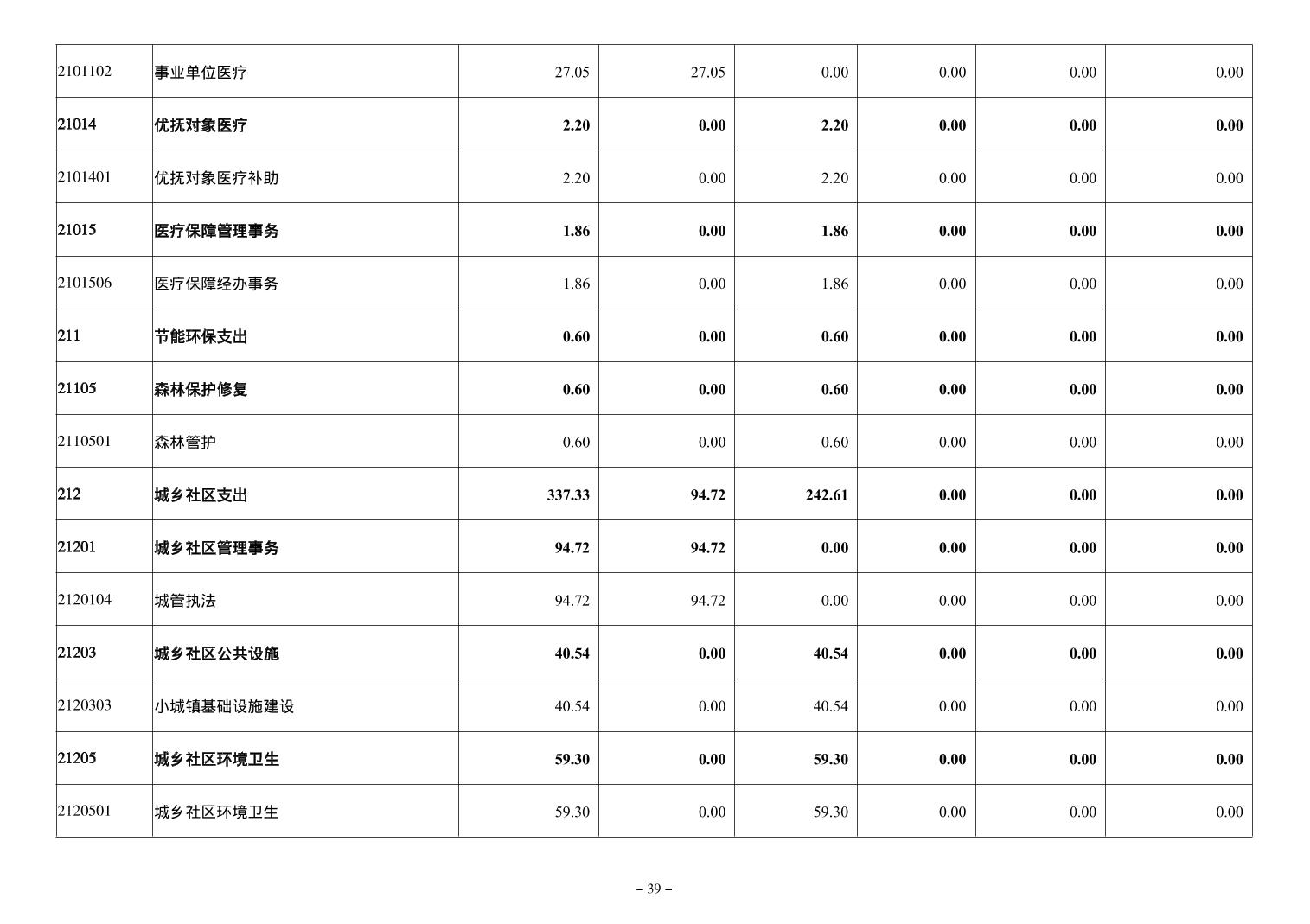 | 2101102 | 事业单位医疗 | 27.05 | 27.05 | 0.00 | 0.00 | 0.00 | 0.00 |
|---|---|---|---|---|---|---|---|
| 21014 | 优抚对象医疗 | 2.20 | 0.00 | 2.20 | 0.00 | 0.00 | 0.00 |
| 2101401 | 优抚对象医疗补助 | 2.20 | 0.00 | 2.20 | 0.00 | 0.00 | 0.00 |
| 21015 | 医疗保障管理事务 | 1.86 | 0.00 | 1.86 | 0.00 | 0.00 | 0.00 |
| 2101506 | 医疗保障经办事务 | 1.86 | 0.00 | 1.86 | 0.00 | 0.00 | 0.00 |
| 211 | 节能环保支出 | 0.60 | 0.00 | 0.60 | 0.00 | 0.00 | 0.00 |
| 21105 | 森林保护修复 | 0.60 | 0.00 | 0.60 | 0.00 | 0.00 | 0.00 |
| 2110501 | 森林管护 | 0.60 | 0.00 | 0.60 | 0.00 | 0.00 | 0.00 |
| 212 | 城乡社区支出 | 337.33 | 94.72 | 242.61 | 0.00 | 0.00 | 0.00 |
| 21201 | 城乡社区管理事务 | 94.72 | 94.72 | 0.00 | 0.00 | 0.00 | 0.00 |
| 2120104 | 城管执法 | 94.72 | 94.72 | 0.00 | 0.00 | 0.00 | 0.00 |
| 21203 | 城乡社区公共设施 | 40.54 | 0.00 | 40.54 | 0.00 | 0.00 | 0.00 |
| 2120303 | 小城镇基础设施建设 | 40.54 | 0.00 | 40.54 | 0.00 | 0.00 | 0.00 |
| 21205 | 城乡社区环境卫生 | 59.30 | 0.00 | 59.30 | 0.00 | 0.00 | 0.00 |
| 2120501 | 城乡社区环境卫生 | 59.30 | 0.00 | 59.30 | 0.00 | 0.00 | 0.00 |

– 39 –